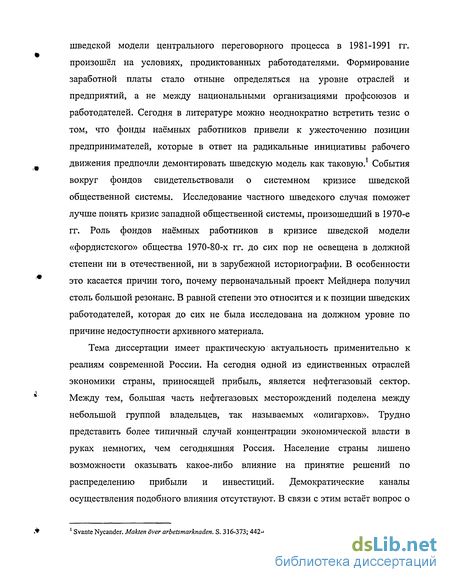 шведской модели центрального переговорного процесса в 1981-1991 гг. произошёл на условиях, продиктованных работодателями. Формирование заработной платы стало отныне определяться на уровне отраслей и предприятий, а не между национальными организациями профсоюзов и работодателей. Сегодня в литературе можно неоднократно встретить тезис о том, что фонды наёмных работников привели к ужесточению позиции предпринимателей, которые в ответ на радикальные инициативы рабочего движения предпочли демонтировать шведскую модель как таковую.$^1$ События вокруг фондов свидетельствовали о системном кризисе шведской общественной системы. Исследование частного шведского случая поможет лучше понять кризис западной общественной системы, произошедший в 1970-е гг. Роль фондов наёмных работников в кризисе шведской модели «фордистского» общества 1970-80-х гг. до сих пор не освещена в должной степени ни в отечественной, ни в зарубежной историографии. В особенности это касается причин того, почему первоначальный проект Мейднера получил столь большой резонанс. В равной степени это относится и к позиции шведских работодателей, которая до сих не была исследована на должном уровне по причине недоступности архивного материала.

Тема диссертации имеет практическую актуальность применительно к реалиям современной России. На сегодня одной из единственных отраслей экономики страны, приносящей прибыль, является нефтегазовый сектор. Между тем, большая часть нефтегазовых месторождений поделена между небольшой группой владельцев, так называемых «олигархов». Трудно представить более типичный случай концентрации экономической власти в руках немногих, чем сегодняшняя Россия. Население страны лишено возможности оказывать какое-либо влияние на принятие решений по распределению прибыли и инвестиций. Демократические каналы осуществления подобного влияния отсутствуют. В связи с этим встаёт вопрос о

$^1$ Svante Nycander. Makten över arbetsmarknaden. S. 316-373; 442-

dsLib.net
библиотека диссертаций